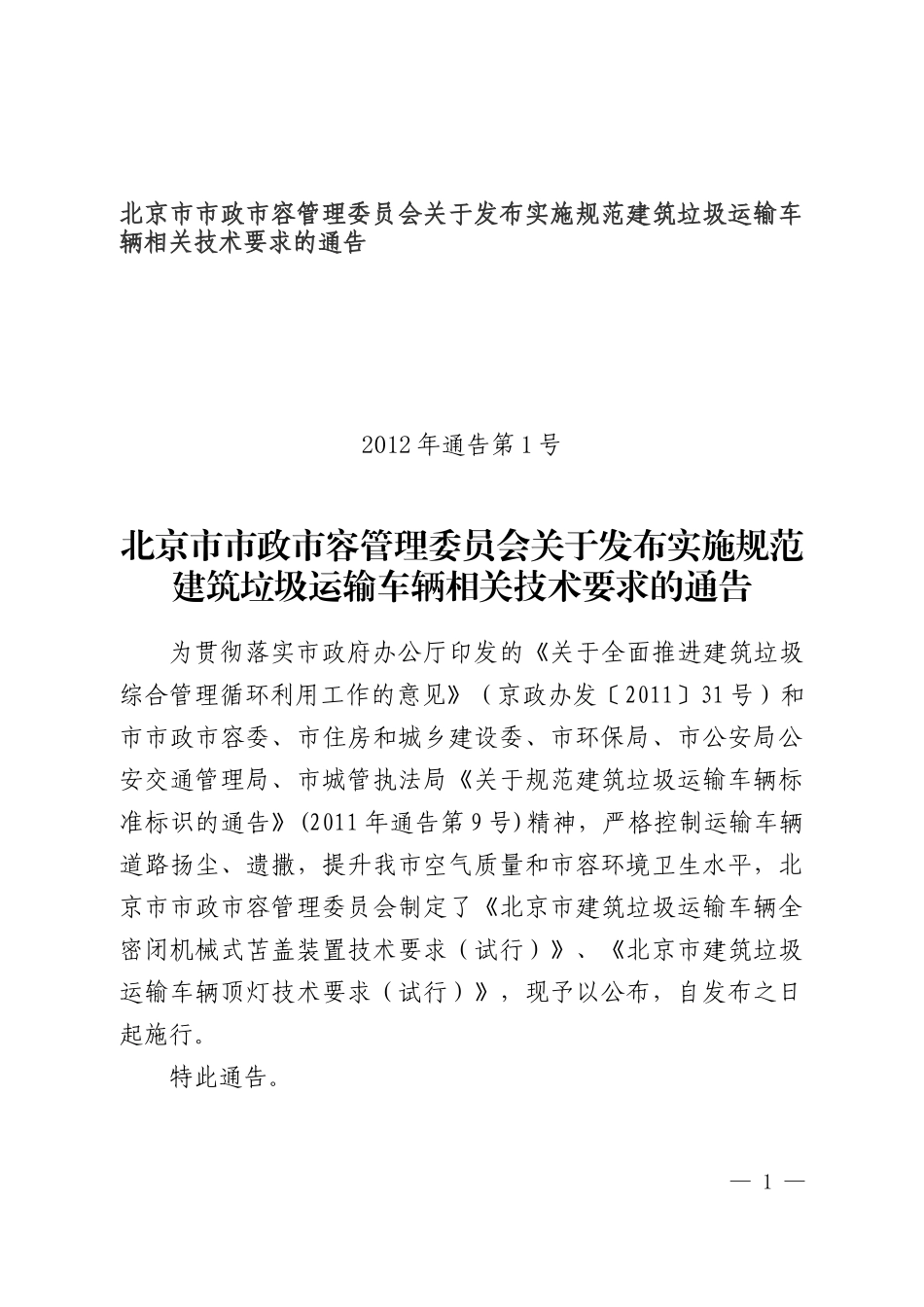 北京市市政市容管理委员会关于发布实施规范建筑垃圾运输车辆相关技术要求的通告

2012年通告第1号

北京市市政市容管理委员会关于发布实施规范建筑垃圾运输车辆相关技术要求的通告

为贯彻落实市政府办公厅印发的《关于全面推进建筑垃圾综合管理循环利用工作的意见》（京政办发〔2011〕31号）和市市政市容委、市住房和城乡建设委、市环保局、市公安局公安交通管理局、市城管执法局《关于规范建筑垃圾运输车辆标准标识的通告》(2011年通告第9号)精神，严格控制运输车辆道路扬尘、遗撒，提升我市空气质量和市容环境卫生水平，北京市市政市容管理委员会制定了《北京市建筑垃圾运输车辆全密闭机械式苫盖装置技术要求（试行）》、《北京市建筑垃圾运输车辆顶灯技术要求（试行）》，现予以公布，自发布之日起施行。

特此通告。

— 1 —